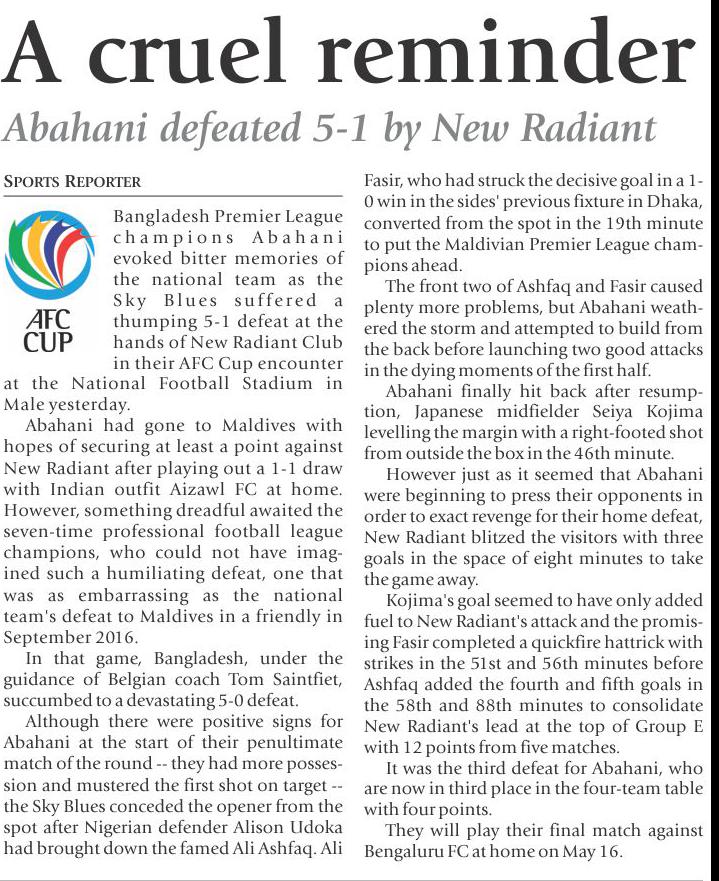 A cruel reminder

Abahani defeated 5-1 by New Radiant

SPORTS REPORTER

AFC CUP

Bangladesh Premier League champions Abahani evoked bitter memories of the national team as the Sky Blues suffered a thumping 5-1 defeat at the hands of New Radiant Club in their AFC Cup encounter at the National Football Stadium in Male yesterday.

Abahani had gone to Maldives with hopes of securing at least a point against New Radiant after playing out a 1-1 draw with Indian outfit Aizawl FC at home. However, something dreadful awaited the seven-time professional football league champions, who could not have imagined such a humiliating defeat, one that was as embarrassing as the national team's defeat to Maldives in a friendly in September 2016.

In that game, Bangladesh, under the guidance of Belgian coach Tom Saintfiet, succumbed to a devastating 5-0 defeat.

Although there were positive signs for Abahani at the start of their penultimate match of the round -- they had more possession and mustered the first shot on target -- the Sky Blues conceded the opener from the spot after Nigerian defender Alison Udoka had brought down the famed Ali Ashfaq. Ali Fasir, who had struck the decisive goal in a 1-0 win in the sides' previous fixture in Dhaka, converted from the spot in the 19th minute to put the Maldivian Premier League champions ahead.

The front two of Ashfaq and Fasir caused plenty more problems, but Abahani weathered the storm and attempted to build from the back before launching two good attacks in the dying moments of the first half.

Abahani finally hit back after resumption, Japanese midfielder Seiya Kojima levelling the margin with a right-footed shot from outside the box in the 46th minute.

However just as it seemed that Abahani were beginning to press their opponents in order to exact revenge for their home defeat, New Radiant blitzed the visitors with three goals in the space of eight minutes to take the game away.

Kojima's goal seemed to have only added fuel to New Radiant's attack and the promising Fasir completed a quickfire hattrick with strikes in the 51st and 56th minutes before Ashfaq added the fourth and fifth goals in the 58th and 88th minutes to consolidate New Radiant's lead at the top of Group E with 12 points from five matches.

It was the third defeat for Abahani, who are now in third place in the four-team table with four points.

They will play their final match against Bengaluru FC at home on May 16.